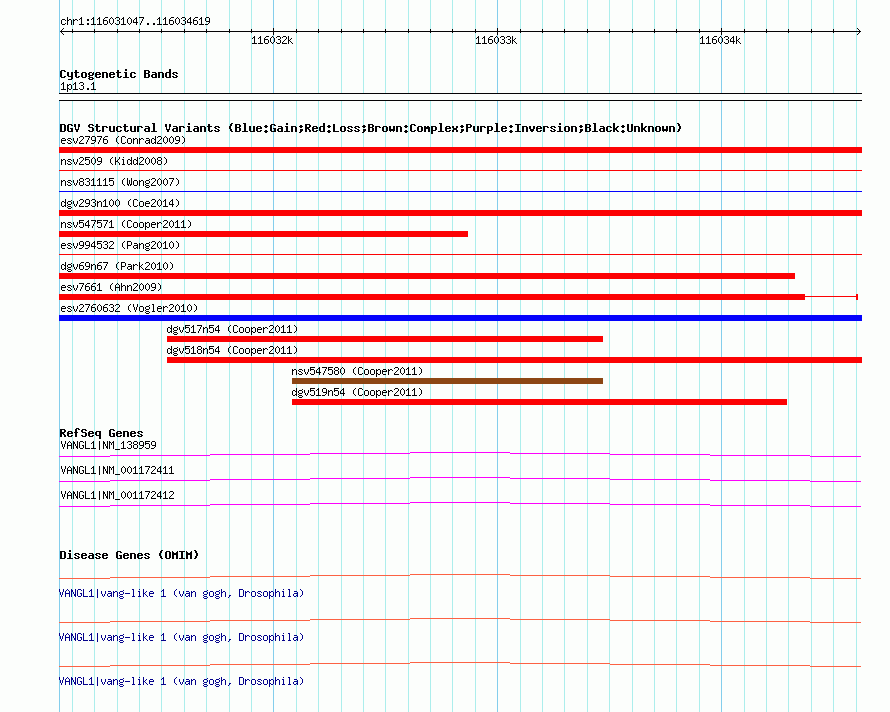 chr1:116031047..116034619

116032k

116033k

116034k

Cytogenetic Bands

1p13.1

DGV Structural Variants (Blue:Gain;Red:Loss;Brown:Complex;Purple:Inversion;Black:Unknown)

esv27976 (Conrad2009)

nsv2509 (Kidd2008)

nsv831115 (Wong2007)

dgv293n100 (Coe2014)

nsv547571 (Cooper2011)

esv994532 (Pang2010)

dgv69n67 (Park2010)

esv7661 (Ahn2009)

esv2760632 (Vogler2010)

dgv517n54 (Cooper2011)

dgv518n54 (Cooper2011)

nsv547580 (Cooper2011)

dgv519n54 (Cooper2011)

RefSeq Genes

VANGL1|NM_138959

VANGL1|NM_001172411

VANGL1|NM_001172412

Disease Genes (OMIM)

VANGL1|vang-like 1 (van gogh, Drosophila)

VANGL1|vang-like 1 (van gogh, Drosophila)

VANGL1|vang-like 1 (van gogh, Drosophila)